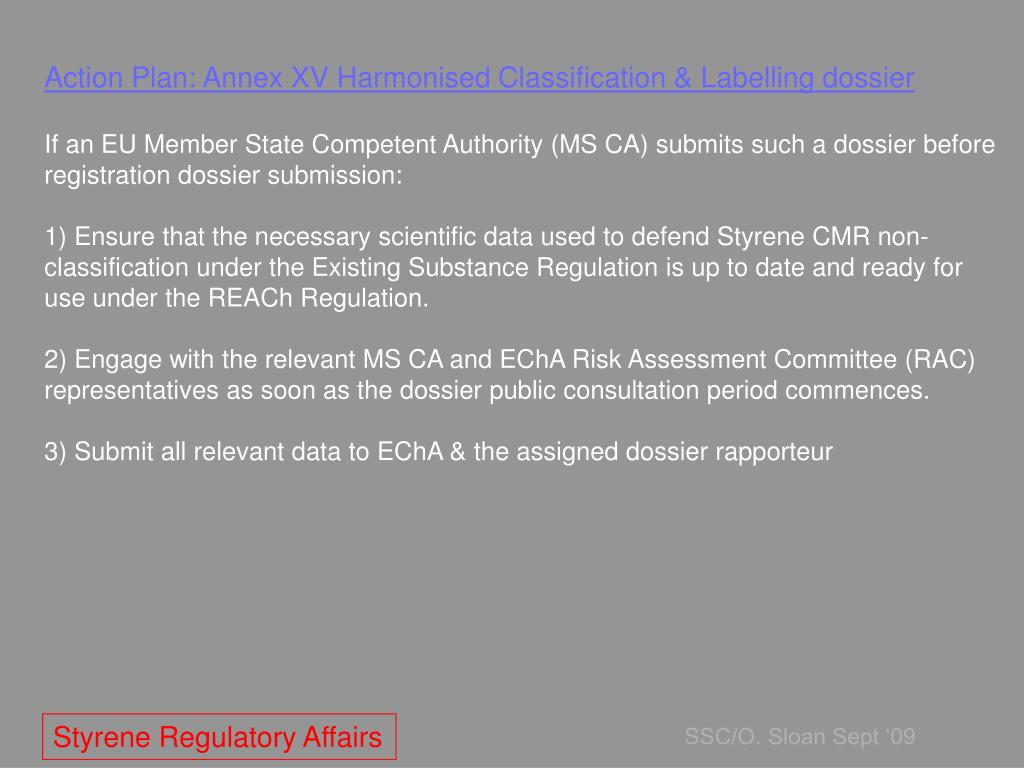 Action Plan: Annex XV Harmonised Classification & Labelling dossier

If an EU Member State Competent Authority (MS CA) submits such a dossier before registration dossier submission:

1) Ensure that the necessary scientific data used to defend Styrene CMR non-classification under the Existing Substance Regulation is up to date and ready for use under the REACh Regulation.

2) Engage with the relevant MS CA and EChA Risk Assessment Committee (RAC) representatives as soon as the dossier public consultation period commences.

3) Submit all relevant data to EChA & the assigned dossier rapporteur

Styrene Regulatory Affairs

SSC/O. Sloan Sept '09